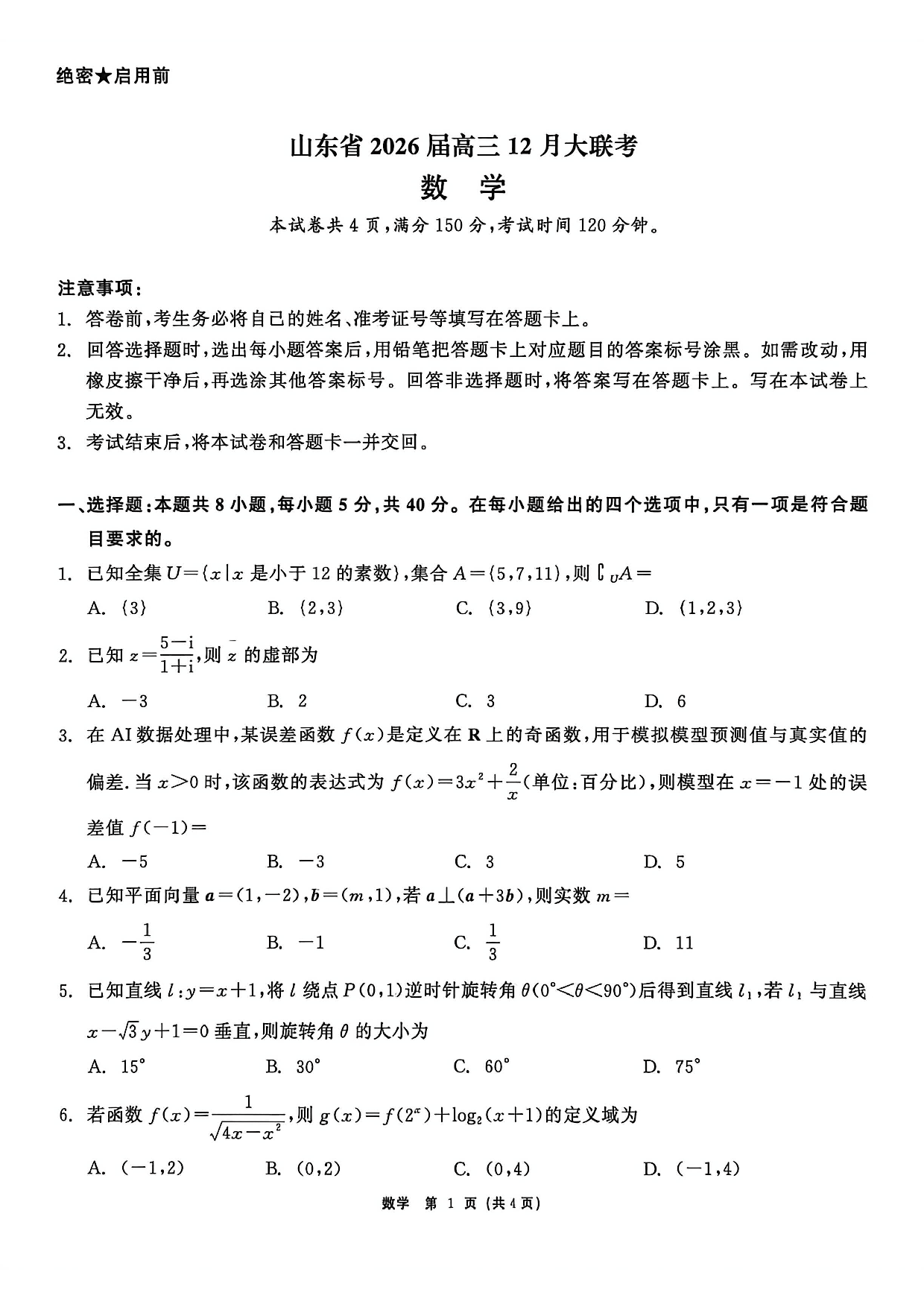 绝密★启用前

山东省2026届高三12月大联考

数 学

本试卷共4页，满分150分，考试时间120分钟。

注意事项：

1. 答卷前，考生务必将自己的姓名、准考证号等填写在答题卡上。

2. 回答选择题时，选出每小题答案后，用铅笔把答题卡上对应题目的答案标号涂黑。如需改动，用橡皮擦干净后，再选涂其他答案标号。回答非选择题时，将答案写在答题卡上。写在本试卷上无效。

3. 考试结束后，将本试卷和答题卡一并交回。

一、选择题：本题共8小题，每小题5分，共40分。在每小题给出的四个选项中，只有一项是符合题目要求的。

1. 已知全集$U=\{x|x$是小于12的素数$\}$，集合$A=\{5,7,11\}$，则$\complement_U A=$

A. $\{3\}$ B. $\{2,3\}$ C. $\{3,9\}$ D. $\{1,2,3\}$

2. 已知$z=\frac{5-i}{1+i}$，则$\bar{z}$的虚部为

A. $-3$ B. 2 C. 3 D. 6

3. 在AI数据处理中，某误差函数$f(x)$是定义在$\mathbf{R}$上的奇函数，用于模拟模型预测值与真实值的偏差.当$x>0$时，该函数的表达式为$f(x)=3x^2+\frac{2}{x}$(单位：百分比)，则模型在$x=-1$处的误差值$f(-1)=$

A. $-5$ B. $-3$ C. 3 D. 5

4. 已知平面向量$\boldsymbol{a}=(1,-2)$，$\boldsymbol{b}=(m,1)$，若$\boldsymbol{a}\perp(\boldsymbol{a}+3\boldsymbol{b})$，则实数$m=$

A. $-\frac{1}{3}$ B. $-1$ C. $\frac{1}{3}$ D. 11

5. 已知直线$l:y=x+1$，将$l$绕点$P(0,1)$逆时针旋转角$\theta(0°<\theta<90°)$后得到直线$l_1$，若$l_1$与直线$x-\sqrt{3}y+1=0$垂直，则旋转角$\theta$的大小为

A. 15° B. 30° C. 60° D. 75°

6. 若函数$f(x)=\frac{1}{\sqrt{4x-x^2}}$，则$g(x)=f(2^x)+\log_2(x+1)$的定义域为

A. $(-1,2)$ B. $(0,2)$ C. $(0,4)$ D. $(-1,4)$

数学 第1页(共4页)